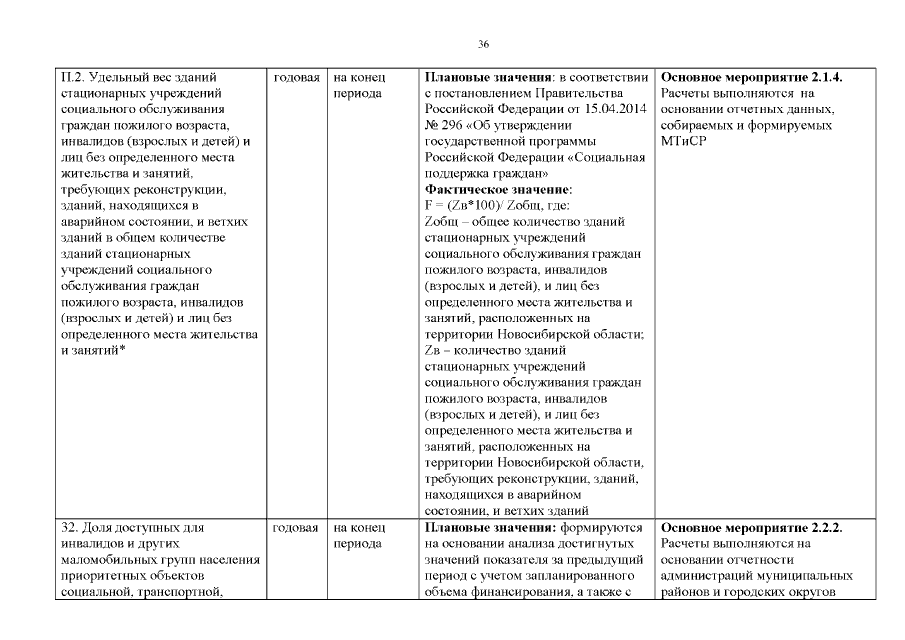 36

| | | | | |
|---|---|---|---|---|
| П.2. Удельный вес зданий стационарных учреждений социального обслуживания граждан пожилого возраста, инвалидов (взрослых и детей) и лиц без определенного места жительства и занятий, требующих реконструкции, зданий, находящихся в аварийном состоянии, и ветхих зданий в общем количестве зданий стационарных учреждений социального обслуживания граждан пожилого возраста, инвалидов (взрослых и детей) и лиц без определенного места жительства и занятий* | годовая | на конец периода | **Плановые значения**: в соответствии с постановлением Правительства Российской Федерации от 15.04.2014 № 296 «Об утверждении государственной программы Российской Федерации «Социальная поддержка граждан» **Фактическое значение**: F = (Zв*100)/ Zобщ, где: Zобщ – общее количество зданий стационарных учреждений социального обслуживания граждан пожилого возраста, инвалидов (взрослых и детей), и лиц без определенного места жительства и занятий, расположенных на территории Новосибирской области; Zв – количество зданий стационарных учреждений социального обслуживания граждан пожилого возраста, инвалидов (взрослых и детей), и лиц без определенного места жительства и занятий, расположенных на территории Новосибирской области, требующих реконструкции, зданий, находящихся в аварийном состоянии, и ветхих зданий | **Основное мероприятие 2.1.4.** Расчеты выполняются на основании отчетных данных, собираемых и формируемых МТиСР |
| 32. Доля доступных для инвалидов и других маломобильных групп населения приоритетных объектов социальной, транспортной, | годовая | на конец периода | **Плановые значения:** формируются на основании анализа достигнутых значений показателя за предыдущий период с учетом запланированного объема финансирования, а также с | **Основное мероприятие 2.2.2.** Расчеты выполняются на основании отчетности администраций муниципальных районов и городских округов |